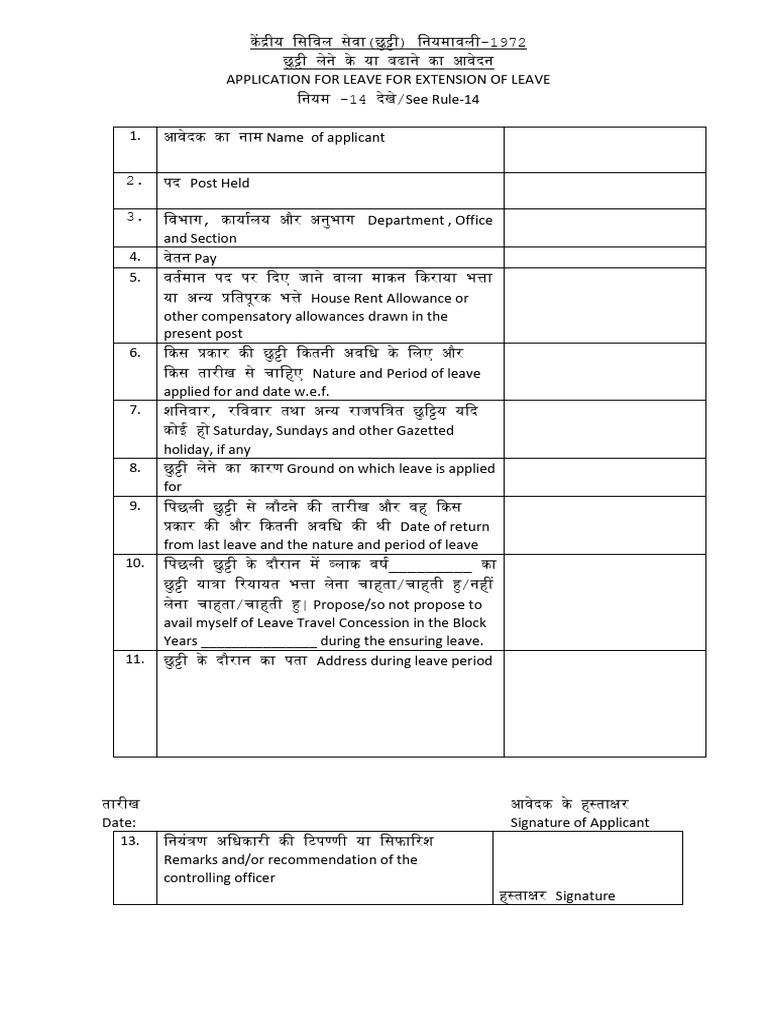 केंद्रीय सिविल सेवा (छुट्टी) नियमावली-1972
छुट्टी लेने के या बढाने का आवेदन
APPLICATION FOR LEAVE FOR EXTENSION OF LEAVE
नियम -14 देखे/See Rule-14

| 1. | आवेदक का नाम Name of applicant | |
|---|---|---|
| 2. | पद Post Held | |
| 3. | विभाग, कार्यालय और अनुभाग Department , Office and Section | |
| 4. | वेतन Pay | |
| 5. | वर्तमान पद पर दिए जाने वाला माकन किराया भत्ता या अन्य प्रतिपूरक भत्ते House Rent Allowance or other compensatory allowances drawn in the present post | |
| 6. | किस प्रकार की छुट्टी कितनी अवधि के लिए और किस तारीख से चाहिए Nature and Period of leave applied for and date w.e.f. | |
| 7. | शनिवार, रविवार तथा अन्य राजपत्रित छुट्टिय यदि कोई हो Saturday, Sundays and other Gazetted holiday, if any | |
| 8. | छुट्टी लेने का कारण Ground on which leave is applied for | |
| 9. | पिछली छुट्टी से लौटने की तारीख और वह किस प्रकार की और कितनी अवधि की थी Date of return from last leave and the nature and period of leave | |
| 10. | पिछली छुट्टी के दौरान में ब्लाक वर्ष____ का छुट्टी यात्रा रियायत भत्ता लेना चाहता/चाहती हु/नहीं लेना चाहता/चाहती हु। Propose/so not propose to avail myself of Leave Travel Concession in the Block Years ____ during the ensuring leave. | |
| 11. | छुट्टी के दौरान का पता Address during leave period | |

तारीख
Date:

आवेदक के हस्ताक्षर
Signature of Applicant

| 13. | नियंत्रण अधिकारी की टिपण्णी या सिफारिश Remarks and/or recommendation of the controlling officer | हस्ताक्षर Signature |
|---|---|---|